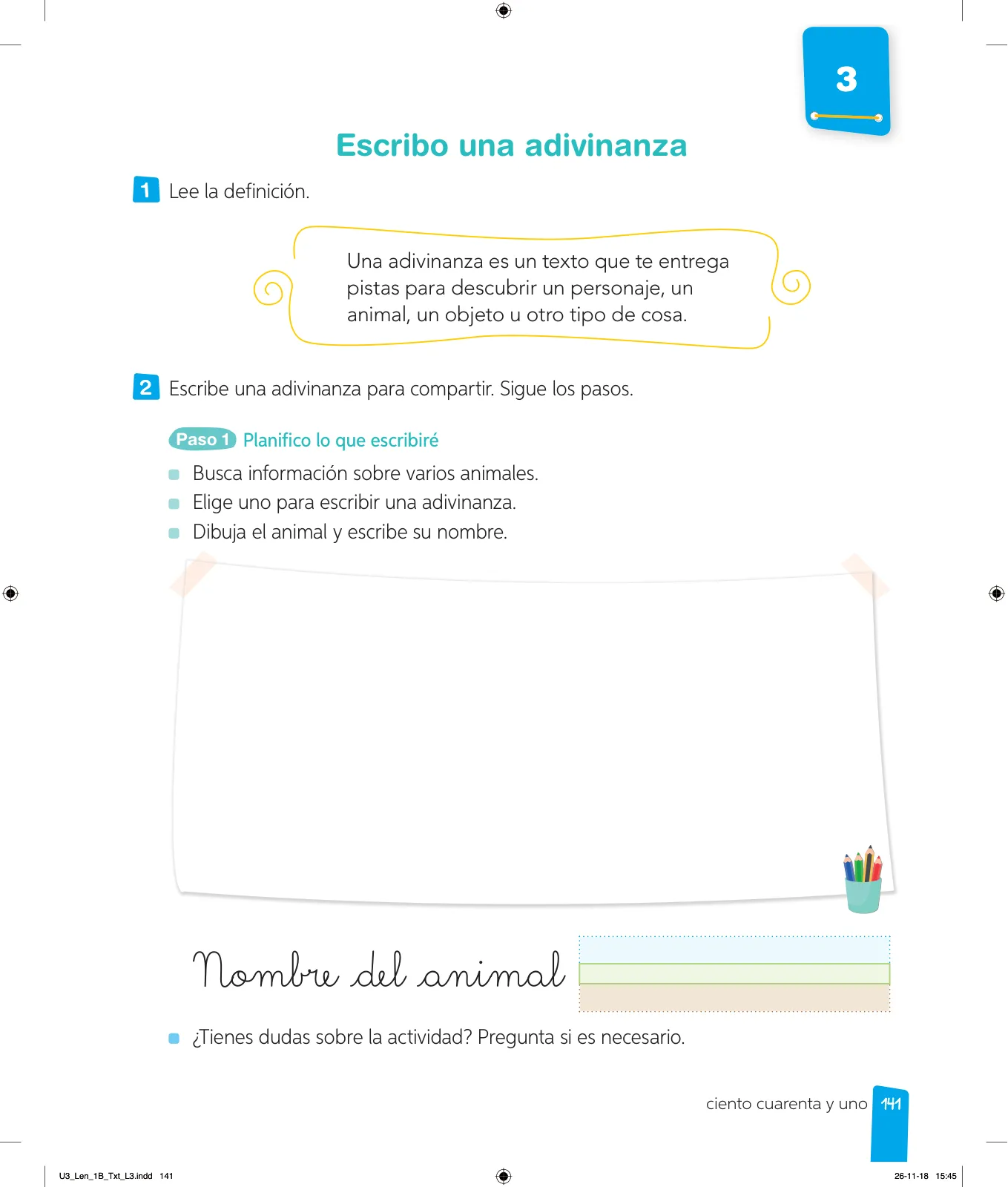 3

Escribo una adivinanza

1 Lee la definición.

Una adivinanza es un texto que te entrega pistas para descubrir un personaje, un animal, un objeto u otro tipo de cosa.

2 Escribe una adivinanza para compartir. Sigue los pasos.

Paso 1 Planifico lo que escribiré

Busca información sobre varios animales.
Elige uno para escribir una adivinanza.
Dibuja el animal y escribe su nombre.

Nombre del animal

¿Tienes dudas sobre la actividad? Pregunta si es necesario.

ciento cuarenta y uno 141

U3_Len_1B_Txt_L3.indd 141

26-11-18 15:45